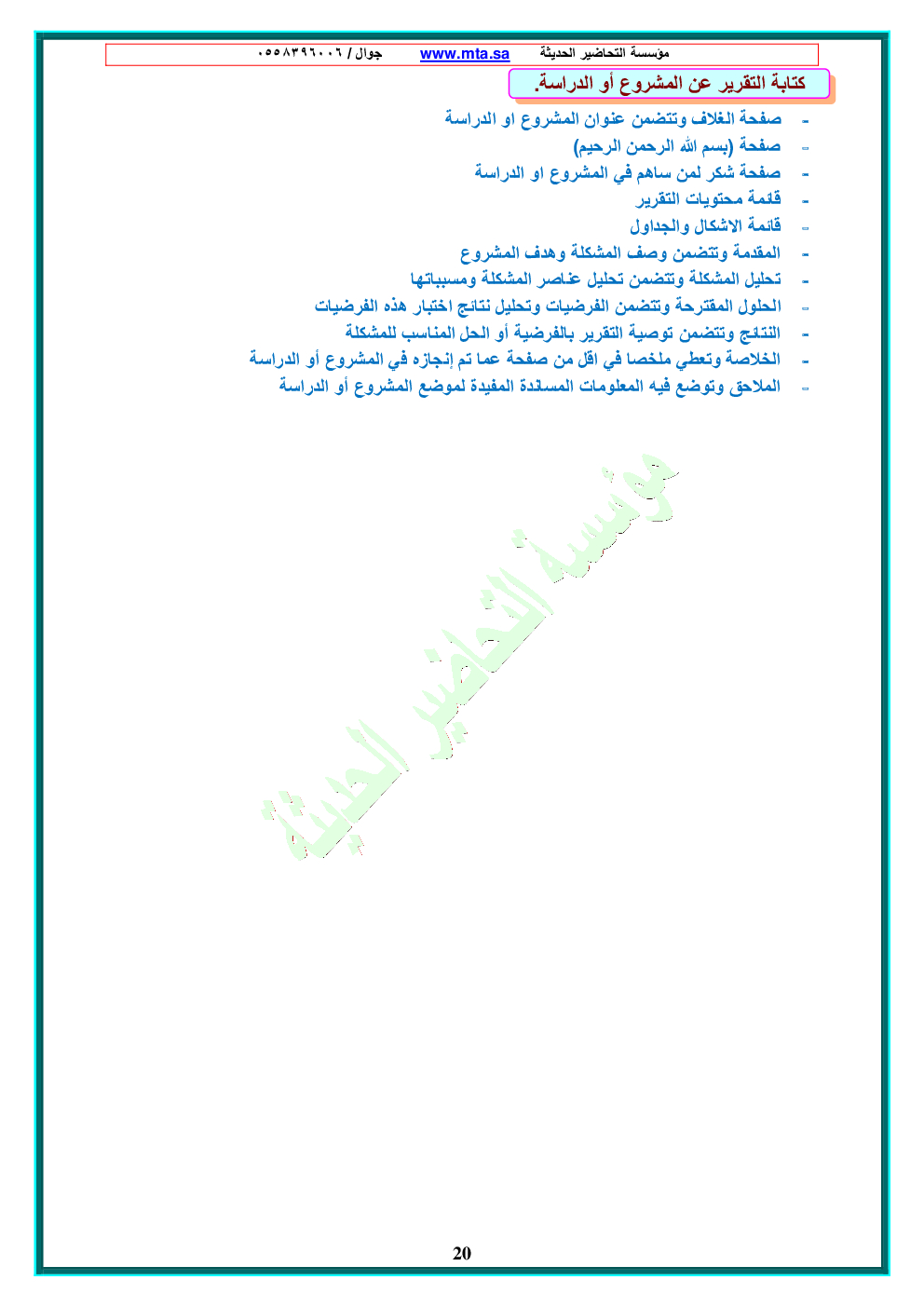 مؤسسة التحاضير الحديثة www.mta.sa جوال / ٠٥٥٨٣٩٦٠٠٦

كتابة التقرير عن المشروع أو الدراسة.

- صفحة الغلاف وتتضمن عنوان المشروع او الدراسة
- صفحة (بسم الله الرحمن الرحيم)
- صفحة شكر لمن ساهم في المشروع او الدراسة
- قائمة محتويات التقرير
- قائمة الاشكال والجداول
- المقدمة وتتضمن وصف المشكلة وهدف المشروع
- تحليل المشكلة وتتضمن تحليل عناصر المشكلة ومسبباتها
- الحلول المقترحة وتتضمن الفرضيات وتحليل نتائج اختبار هذه الفرضيات
- النتائج وتتضمن توصية التقرير بالفرضية أو الحل المناسب للمشكلة
- الخلاصة وتعطي ملخصا في اقل من صفحة عما تم إنجازه في المشروع أو الدراسة
- الملاحق وتوضع فيه المعلومات المساندة المفيدة لموضع المشروع أو الدراسة

مؤسسة التحاضير الحديثة

20